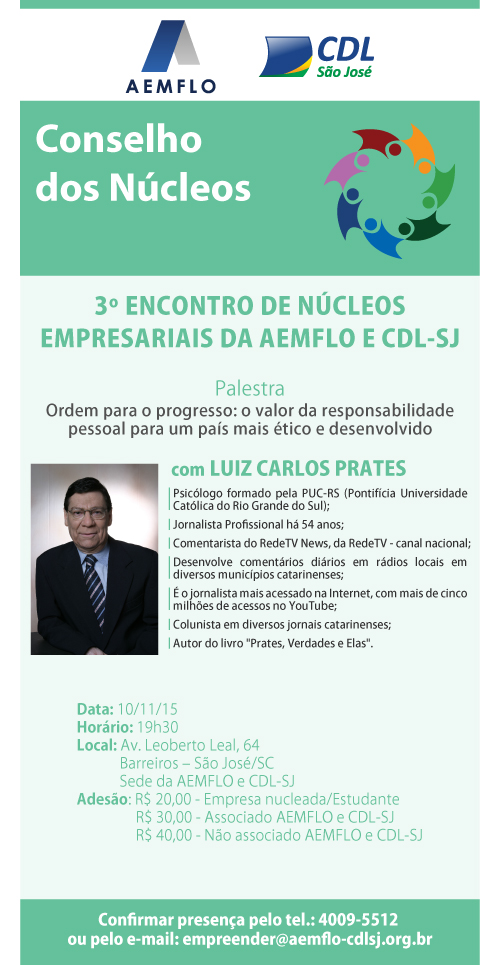 AEMFLO

CDL
São José

Conselho dos Núcleos

3º ENCONTRO DE NÚCLEOS EMPRESARIAIS DA AEMFLO E CDL-SJ

Palestra
Ordem para o progresso: o valor da responsabilidade pessoal para um país mais ético e desenvolvido

com LUIZ CARLOS PRATES

Psicólogo formado pela PUC-RS (Pontifícia Universidade Católica do Rio Grande do Sul);
Jornalista Profissional há 54 anos;
Comentarista do RedeTV News, da RedeTV - canal nacional;
Desenvolve comentários diários em rádios locais em diversos municípios catarinenses;
É o jornalista mais acessado na Internet, com mais de cinco milhões de acessos no YouTube;
Colunista em diversos jornais catarinenses;
Autor do livro "Prates, Verdades e Elas".

Data: 10/11/15
Horário: 19h30
Local: Av. Leoberto Leal, 64
Barreiros – São José/SC
Sede da AEMFLO e CDL-SJ
Adesão: R$ 20,00 - Empresa nucleada/Estudante
R$ 30,00 - Associado AEMFLO e CDL-SJ
R$ 40,00 - Não associado AEMFLO e CDL-SJ

Confirmar presença pelo tel.: 4009-5512
ou pelo e-mail: empreender@aemflo-cdlsj.org.br